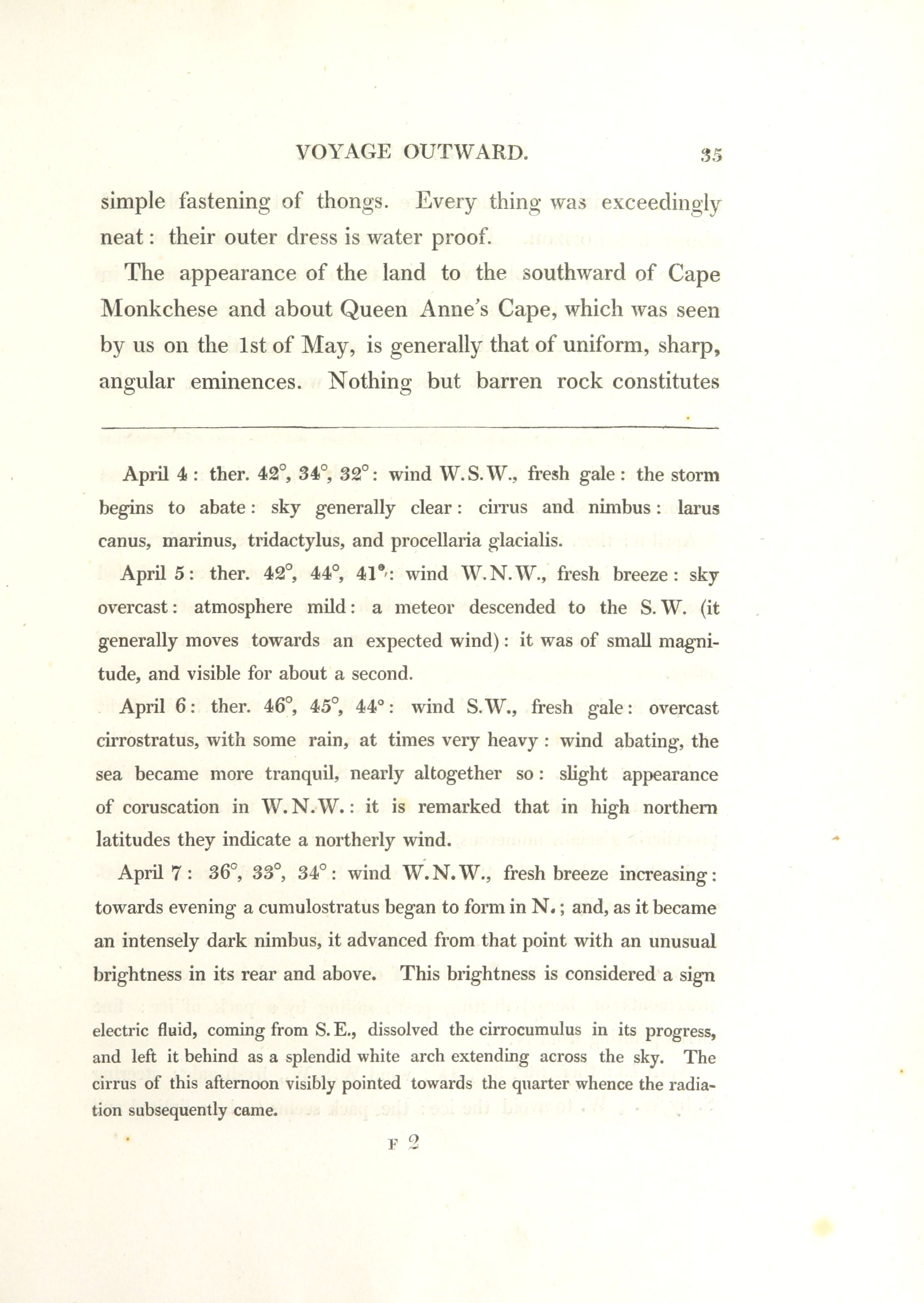 VOYAGE OUTWARD. 35

simple fastening of thongs. Every thing was exceedingly neat: their outer dress is water proof.

The appearance of the land to the southward of Cape Monkchese and about Queen Anne's Cape, which was seen by us on the 1st of May, is generally that of uniform, sharp, angular eminences. Nothing but barren rock constitutes

April 4: ther. 42°, 34°, 32°: wind W.S.W., fresh gale: the storm begins to abate: sky generally clear: cirrus and nimbus: larus canus, marinus, tridactylus, and procellaria glacialis.

April 5: ther. 42°, 44°, 41°: wind W.N.W., fresh breeze: sky overcast: atmosphere mild: a meteor descended to the S.W. (it generally moves towards an expected wind): it was of small magnitude, and visible for about a second.

April 6: ther. 46°, 45°, 44°: wind S.W., fresh gale: overcast cirrostratus, with some rain, at times very heavy: wind abating, the sea became more tranquil, nearly altogether so: slight appearance of coruscation in W.N.W.: it is remarked that in high northern latitudes they indicate a northerly wind.

April 7: 36°, 33°, 34°: wind W.N.W., fresh breeze increasing: towards evening a cumulostratus began to form in N.; and, as it became an intensely dark nimbus, it advanced from that point with an unusual brightness in its rear and above. This brightness is considered a sign

electric fluid, coming from S.E., dissolved the cirrocumulus in its progress, and left it behind as a splendid white arch extending across the sky. The cirrus of this afternoon visibly pointed towards the quarter whence the radiation subsequently came.

F 2